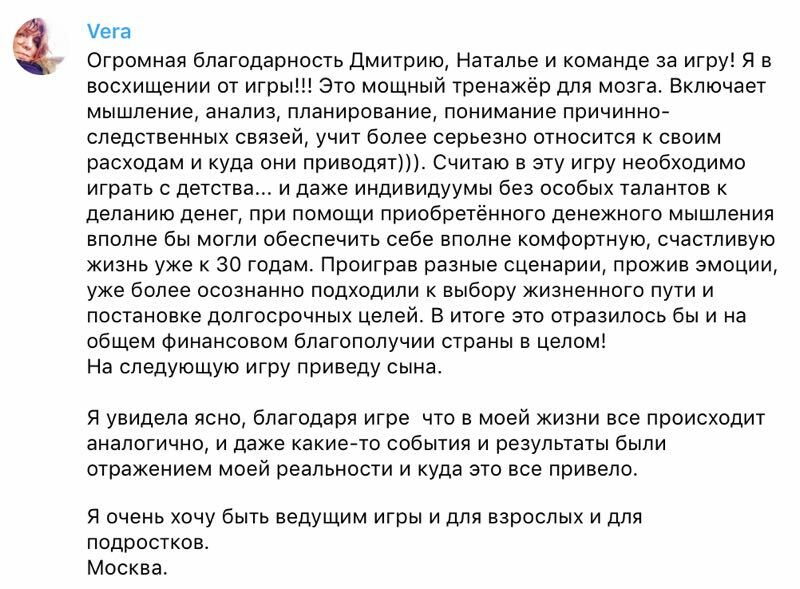 Vera

Огромная благодарность Дмитрию, Наталье и команде за игру! Я в восхищении от игры!!! Это мощный тренажёр для мозга. Включает мышление, анализ, планирование, понимание причинно-следственных связей, учит более серьезно относится к своим расходам и куда они приводят))). Считаю в эту игру необходимо играть с детства... и даже индивидуумы без особых талантов к деланию денег, при помощи приобретённого денежного мышления вполне бы могли обеспечить себе вполне комфортную, счастливую жизнь уже к 30 годам. Проиграв разные сценарии, прожив эмоции, уже более осознанно подходили к выбору жизненного пути и постановке долгосрочных целей. В итоге это отразилось бы и на общем финансовом благополучии страны в целом!
На следующую игру приведу сына.

Я увидела ясно, благодаря игре что в моей жизни все происходит аналогично, и даже какие-то события и результаты были отражением моей реальности и куда это все привело.

Я очень хочу быть ведущим игры и для взрослых и для подростков.
Москва.